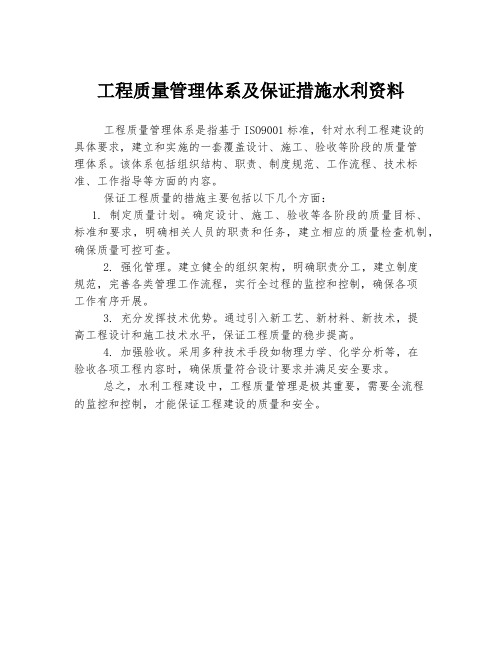 工程质量管理体系及保证措施水利资料

工程质量管理体系是指基于 ISO9001 标准，针对水利工程建设的具体要求，建立和实施的一套覆盖设计、施工、验收等阶段的质量管理体系。该体系包括组织结构、职责、制度规范、工作流程、技术标准、工作指导等方面的内容。

保证工程质量的措施主要包括以下几个方面：

1. 制定质量计划。确定设计、施工、验收等各阶段的质量目标、标准和要求，明确相关人员的职责和任务，建立相应的质量检查机制，确保质量可控可查。

2. 强化管理。建立健全的组织架构，明确职责分工，建立制度规范，完善各类管理工作流程，实行全过程的监控和控制，确保各项工作有序开展。

3. 充分发挥技术优势。通过引入新工艺、新材料、新技术，提高工程设计和施工技术水平，保证工程质量的稳步提高。

4. 加强验收。采用多种技术手段如物理力学、化学分析等，在验收各项工程内容时，确保质量符合设计要求并满足安全要求。

总之，水利工程建设中，工程质量管理是极其重要，需要全流程的监控和控制，才能保证工程建设的质量和安全。